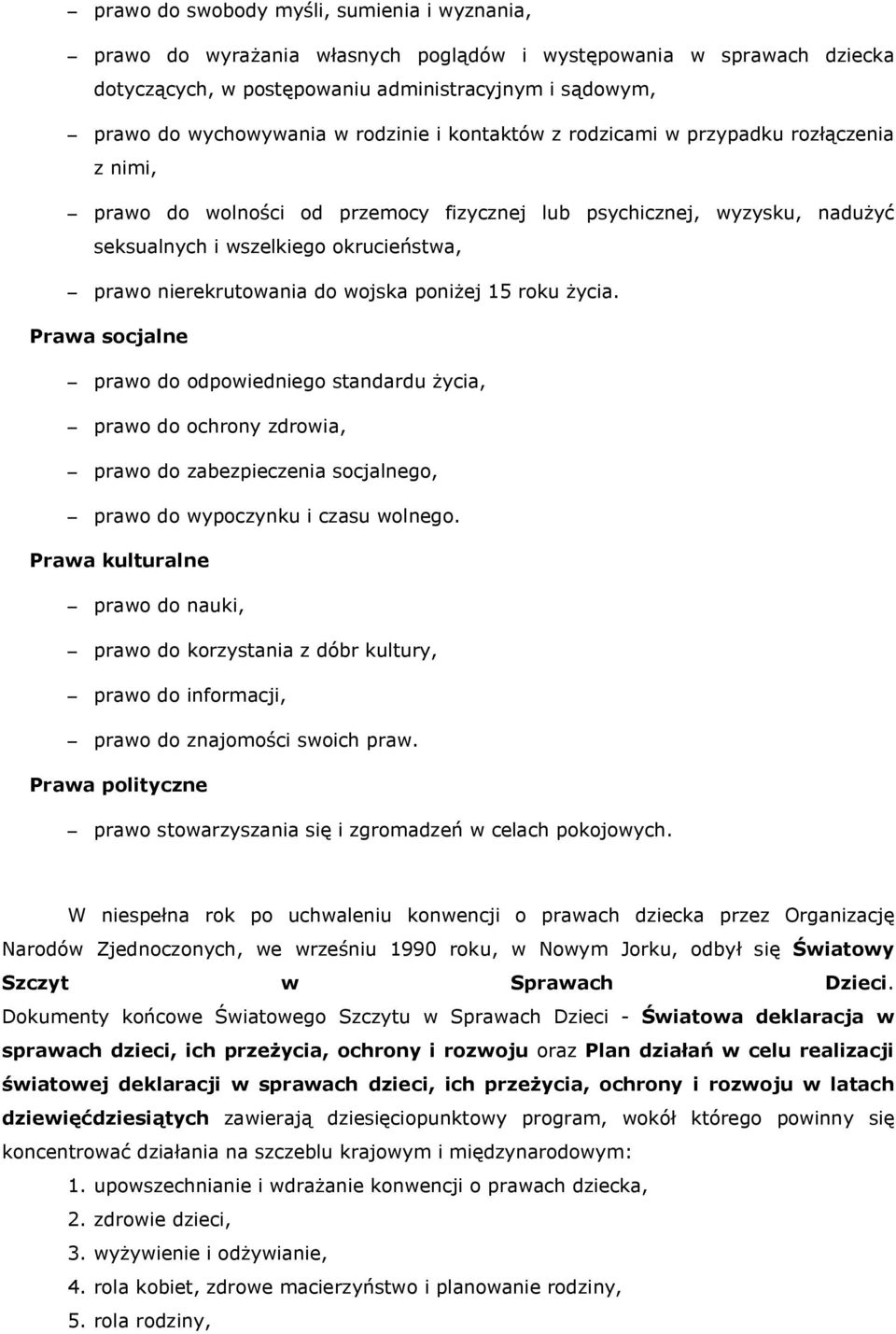 – prawo do swobody myśli, sumienia i wyznania,

– prawo do wyrażania własnych poglądów i występowania w sprawach dziecka dotyczących, w postępowaniu administracyjnym i sądowym,

– prawo do wychowywania w rodzinie i kontaktów z rodzicami w przypadku rozłączenia z nimi,

– prawo do wolności od przemocy fizycznej lub psychicznej, wyzysku, nadużyć seksualnych i wszelkiego okrucieństwa,

– prawo nierekrutowania do wojska poniżej 15 roku życia.

Prawa socjalne

– prawo do odpowiedniego standardu życia,

– prawo do ochrony zdrowia,

– prawo do zabezpieczenia socjalnego,

– prawo do wypoczynku i czasu wolnego.

Prawa kulturalne

– prawo do nauki,

– prawo do korzystania z dóbr kultury,

– prawo do informacji,

– prawo do znajomości swoich praw.

Prawa polityczne

– prawo stowarzyszania się i zgromadzeń w celach pokojowych.

W niespełna rok po uchwaleniu konwencji o prawach dziecka przez Organizację Narodów Zjednoczonych, we wrześniu 1990 roku, w Nowym Jorku, odbył się Światowy Szczyt w Sprawach Dzieci. Dokumenty końcowe Światowego Szczytu w Sprawach Dzieci - Światowa deklaracja w sprawach dzieci, ich przeżycia, ochrony i rozwoju oraz Plan działań w celu realizacji światowej deklaracji w sprawach dzieci, ich przeżycia, ochrony i rozwoju w latach dziewięćdziesiątych zawierają dziesięciopunktowy program, wokół którego powinny się koncentrować działania na szczeblu krajowym i międzynarodowym:

1. upowszechnianie i wdrażanie konwencji o prawach dziecka,
2. zdrowie dzieci,
3. wyżywienie i odżywianie,
4. rola kobiet, zdrowe macierzyństwo i planowanie rodziny,
5. rola rodziny,